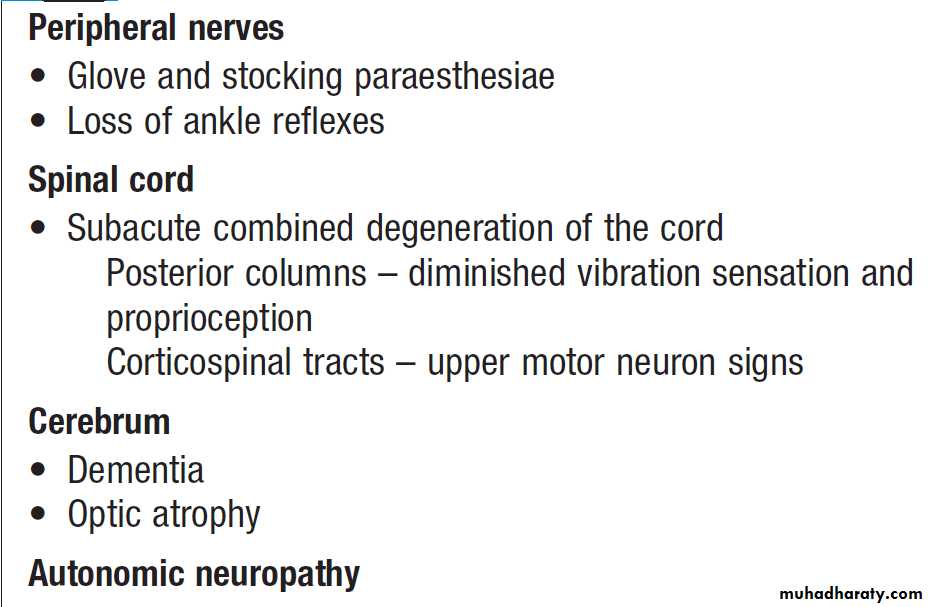 Peripheral nerves
• Glove and stocking paraesthesiae
• Loss of ankle reflexes

Spinal cord
• Subacute combined degeneration of the cord
Posterior columns – diminished vibration sensation and proprioception
Corticospinal tracts – upper motor neuron signs

Cerebrum
• Dementia
• Optic atrophy

Autonomic neuropathy

muhadharaty.com